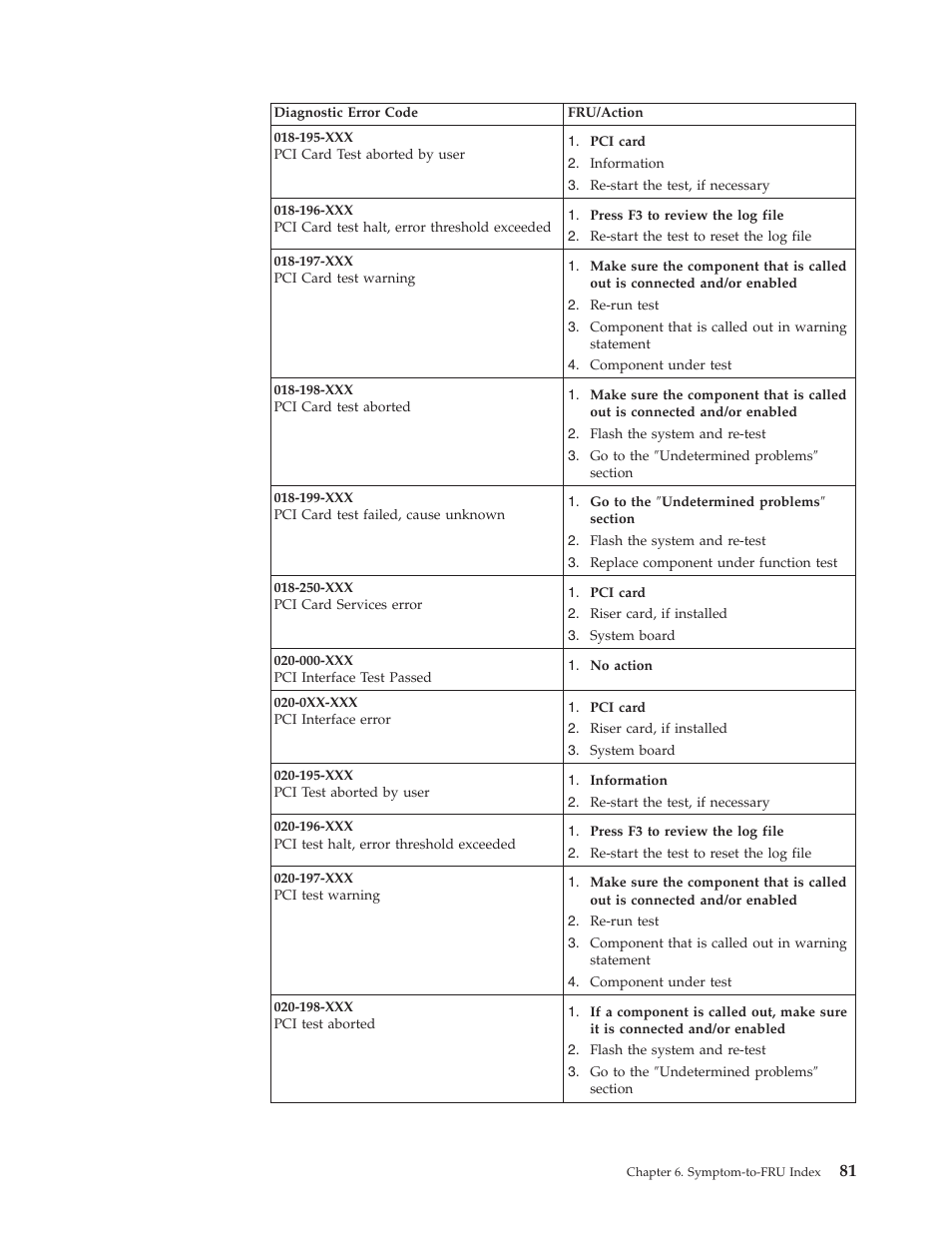 | Diagnostic Error Code | FRU/Action |
|---|---|
| 018-195-XXX PCI Card Test aborted by user | 1. PCI card 2. Information 3. Re-start the test, if necessary |
| 018-196-XXX PCI Card test halt, error threshold exceeded | 1. Press F3 to review the log file 2. Re-start the test to reset the log file |
| 018-197-XXX PCI Card test warning | 1. Make sure the component that is called out is connected and/or enabled 2. Re-run test 3. Component that is called out in warning statement 4. Component under test |
| 018-198-XXX PCI Card test aborted | 1. Make sure the component that is called out is connected and/or enabled 2. Flash the system and re-test 3. Go to the ″Undetermined problems″ section |
| 018-199-XXX PCI Card test failed, cause unknown | 1. Go to the ″Undetermined problems″ section 2. Flash the system and re-test 3. Replace component under function test |
| 018-250-XXX PCI Card Services error | 1. PCI card 2. Riser card, if installed 3. System board |
| 020-000-XXX PCI Interface Test Passed | 1. No action |
| 020-0XX-XXX PCI Interface error | 1. PCI card 2. Riser card, if installed 3. System board |
| 020-195-XXX PCI Test aborted by user | 1. Information 2. Re-start the test, if necessary |
| 020-196-XXX PCI test halt, error threshold exceeded | 1. Press F3 to review the log file 2. Re-start the test to reset the log file |
| 020-197-XXX PCI test warning | 1. Make sure the component that is called out is connected and/or enabled 2. Re-run test 3. Component that is called out in warning statement 4. Component under test |
| 020-198-XXX PCI test aborted | 1. If a component is called out, make sure it is connected and/or enabled 2. Flash the system and re-test 3. Go to the ″Undetermined problems″ section |

Chapter 6. Symptom-to-FRU Index 81